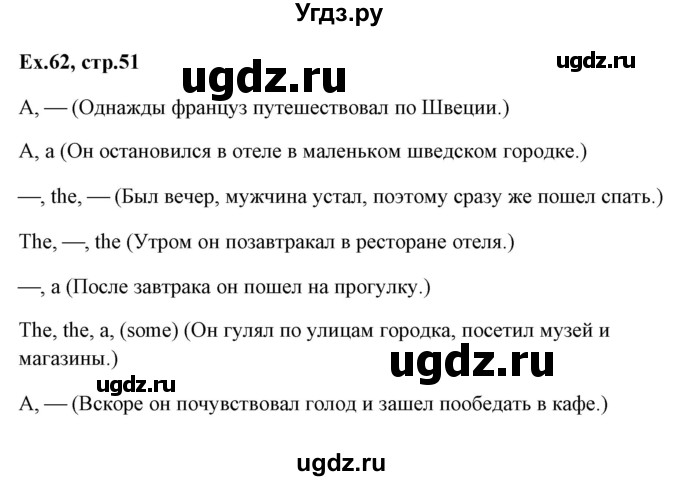 Угдз.ру

Ex.62, стр.51

ugdz.ru

ugdz.ru

A, — (Однажды француз путешествовал по Швеции.)

A, a (Он остановился в отеле в маленьком шведском городке.)

—, the, — (Был вечер, мужчина устал, поэтому сразу же пошел спать.)

The, —, the (Утром он позавтракал в ресторане отеля.)

—, a (После завтрака он пошел на прогулку.)

The, the, a, (some) (Он гулял по улицам городка, посетил музей и магазины.)

ugdz.ru

ugdz.ru

A, — (Вскоре он почувствовал голод и зашел пообедать в кафе.)

ugdz.ru